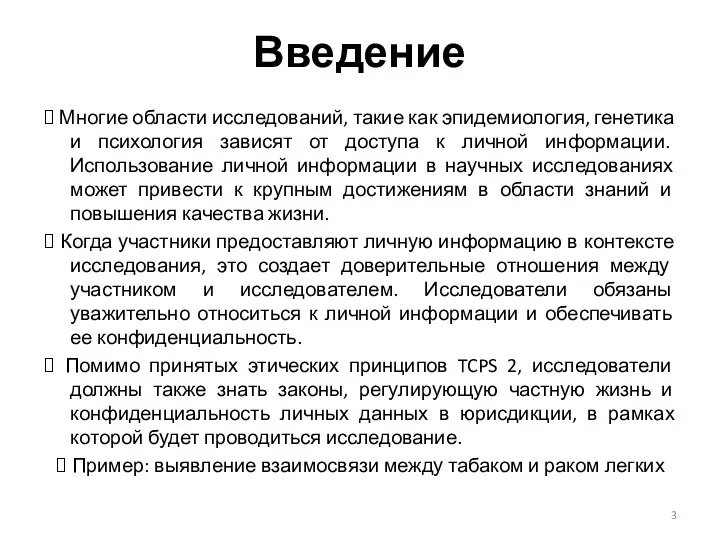 Введение

 Многие области исследований, такие как эпидемиология, генетика и психология зависят от доступа к личной информации. Использование личной информации в научных исследованиях может привести к крупным достижениям в области знаний и повышения качества жизни.

 Когда участники предоставляют личную информацию в контексте исследования, это создает доверительные отношения между участником и исследователем. Исследователи обязаны уважительно относиться к личной информации и обеспечивать ее конфиденциальность.

 Помимо принятых этических принципов TCPS 2, исследователи должны также знать законы, регулирующую частную жизнь и конфиденциальность личных данных в юрисдикции, в рамках которой будет проводиться исследование.

 Пример: выявление взаимосвязи между табаком и раком легких

3